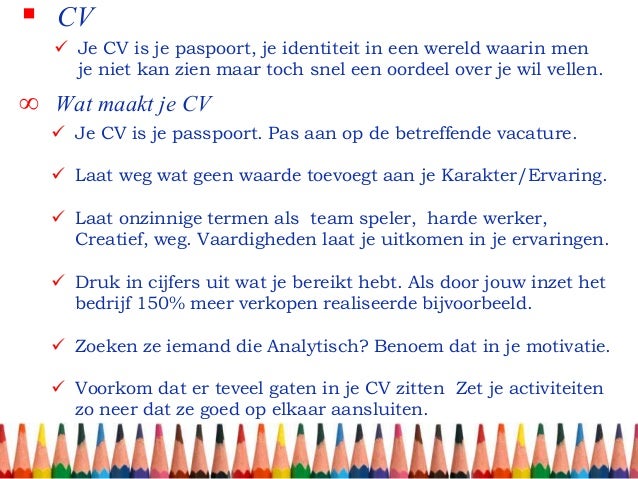 ▪ CV

✓ Je CV is je paspoort, je identiteit in een wereld waarin men je niet kan zien maar toch snel een oordeel over je wil vellen.

∞ Wat maakt je CV

✓ Je CV is je passpoort. Pas aan op de betreffende vacature.

✓ Laat weg wat geen waarde toevoegt aan je Karakter/Ervaring.

✓ Laat onzinnige termen als team speler, harde werker, Creatief, weg. Vaardigheden laat je uitkomen in je ervaringen.

✓ Druk in cijfers uit wat je bereikt hebt. Als door jouw inzet het bedrijf 150% meer verkopen realiseerde bijvoorbeeld.

✓ Zoeken ze iemand die Analytisch? Benoem dat in je motivatie.

✓ Voorkom dat er teveel gaten in je CV zitten Zet je activiteiten zo neer dat ze goed op elkaar aansluiten.